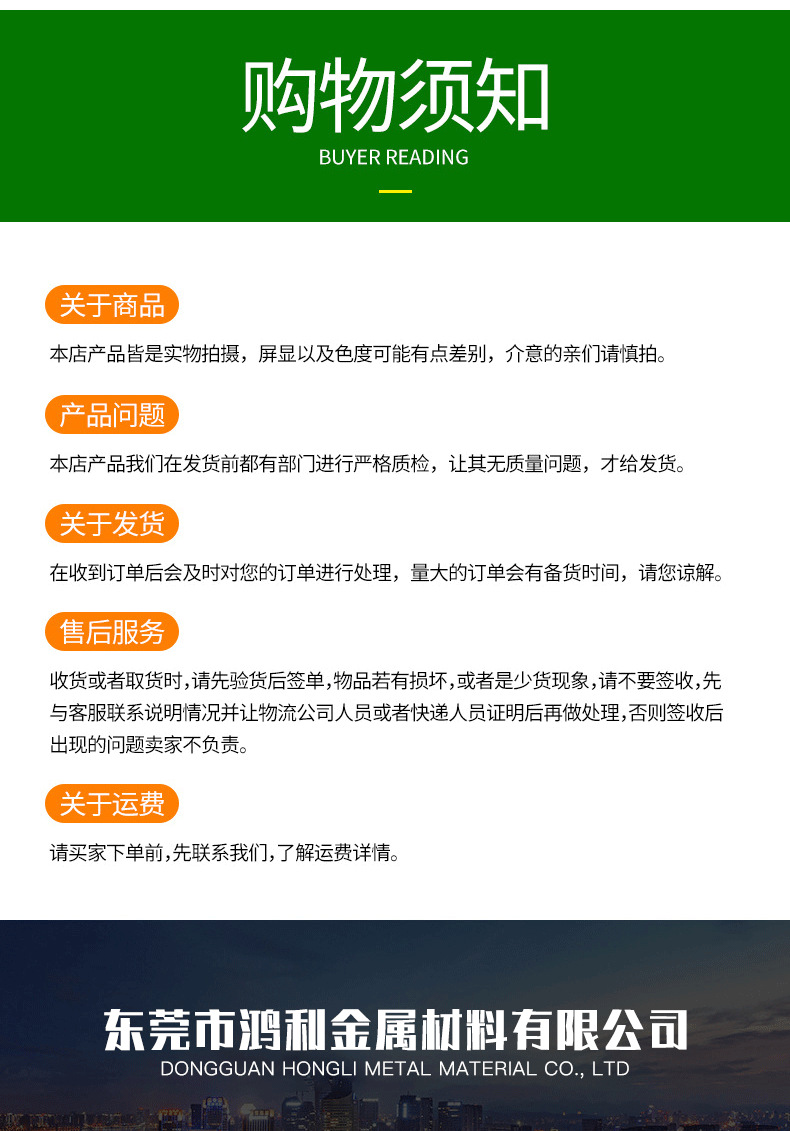 购物须知
BUYER READING

关于商品

本店产品皆是实物拍摄，屏显以及色度可能有点差别，介意的亲们请慎拍。

产品问题

本店产品我们在发货前都有部门进行严格质检，让其无质量问题，才给发货。

关于发货

在收到订单后会及时对您的订单进行处理，量大的订单会有备货时间，请您谅解。

售后服务

收货或者取货时，请先验货后签单，物品若有损坏，或者是少货现象，请不要签收，先与客服联系说明情况并让物流公司人员或者快递人员证明后再做处理，否则签收后出现的问题卖家不负责。

关于运费

请买家下单前，先联系我们，了解运费详情。

东莞市鸿利金属材料有限公司
DONGGUAN HONGLI METAL MATERIAL CO., LTD